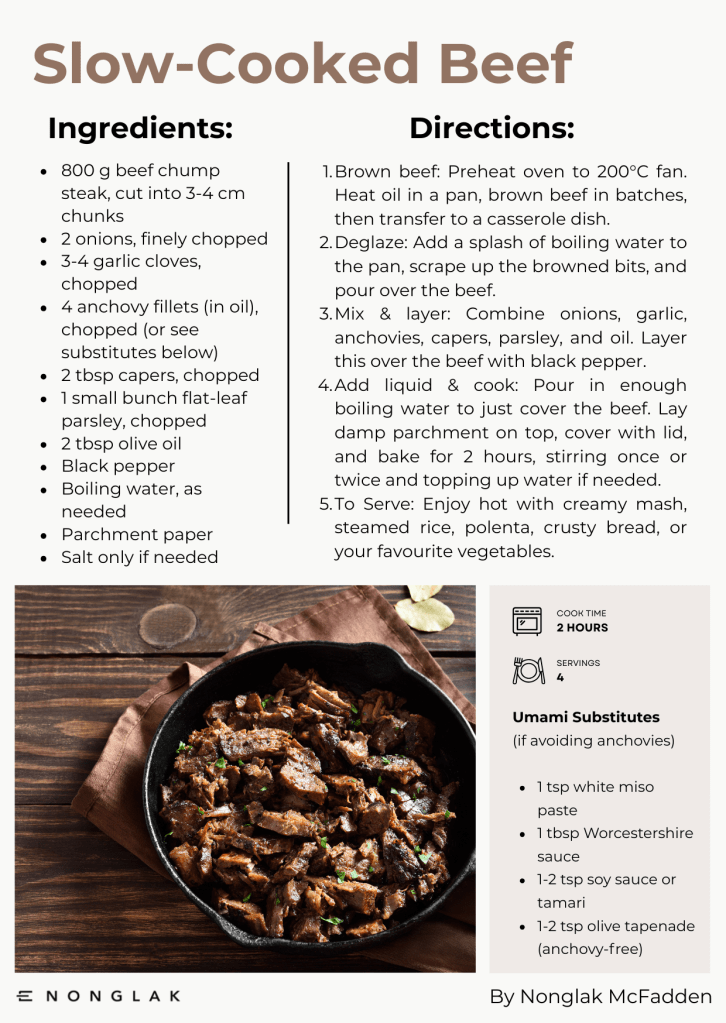 Slow-Cooked Beef

Ingredients:

- 800 g beef chump steak, cut into 3-4 cm chunks
- 2 onions, finely chopped
- 3-4 garlic cloves, chopped
- 4 anchovy fillets (in oil), chopped (or see substitutes below)
- 2 tbsp capers, chopped
- 1 small bunch flat-leaf parsley, chopped
- 2 tbsp olive oil
- Black pepper
- Boiling water, as needed
- Parchment paper
- Salt only if needed

Directions:

1. Brown beef: Preheat oven to 200°C fan. Heat oil in a pan, brown beef in batches, then transfer to a casserole dish.
2. Deglaze: Add a splash of boiling water to the pan, scrape up the browned bits, and pour over the beef.
3. Mix & layer: Combine onions, garlic, anchovies, capers, parsley, and oil. Layer this over the beef with black pepper.
4. Add liquid & cook: Pour in enough boiling water to just cover the beef. Lay damp parchment on top, cover with lid, and bake for 2 hours, stirring once or twice and topping up water if needed.
5. To Serve: Enjoy hot with creamy mash, steamed rice, polenta, crusty bread, or your favourite vegetables.

COOK TIME
2 HOURS

SERVINGS
4

Umami Substitutes
(if avoiding anchovies)

- 1 tsp white miso paste
- 1 tbsp Worcestershire sauce
- 1-2 tsp soy sauce or tamari
- 1-2 tsp olive tapenade (anchovy-free)

NONGLAK

By Nonglak McFadden